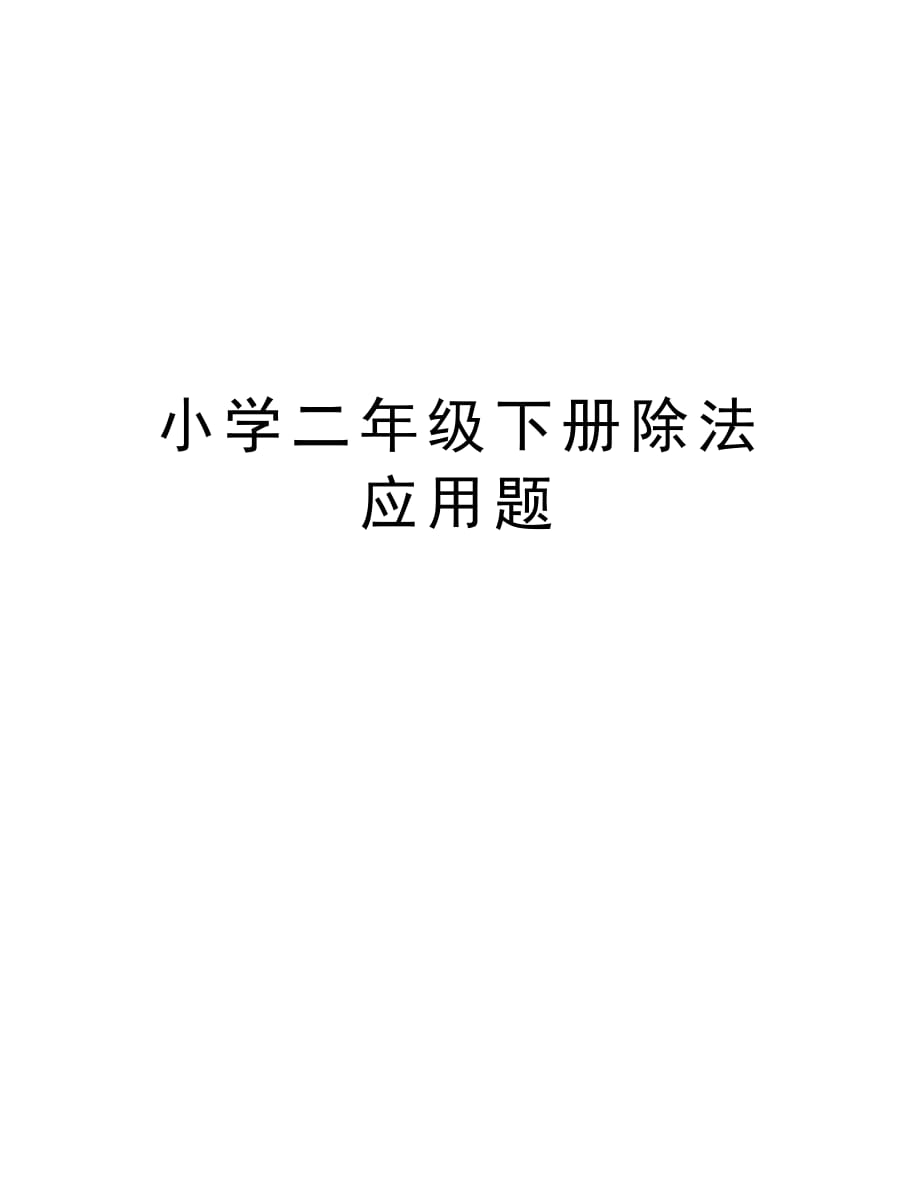 小学二年级下册除法应用题